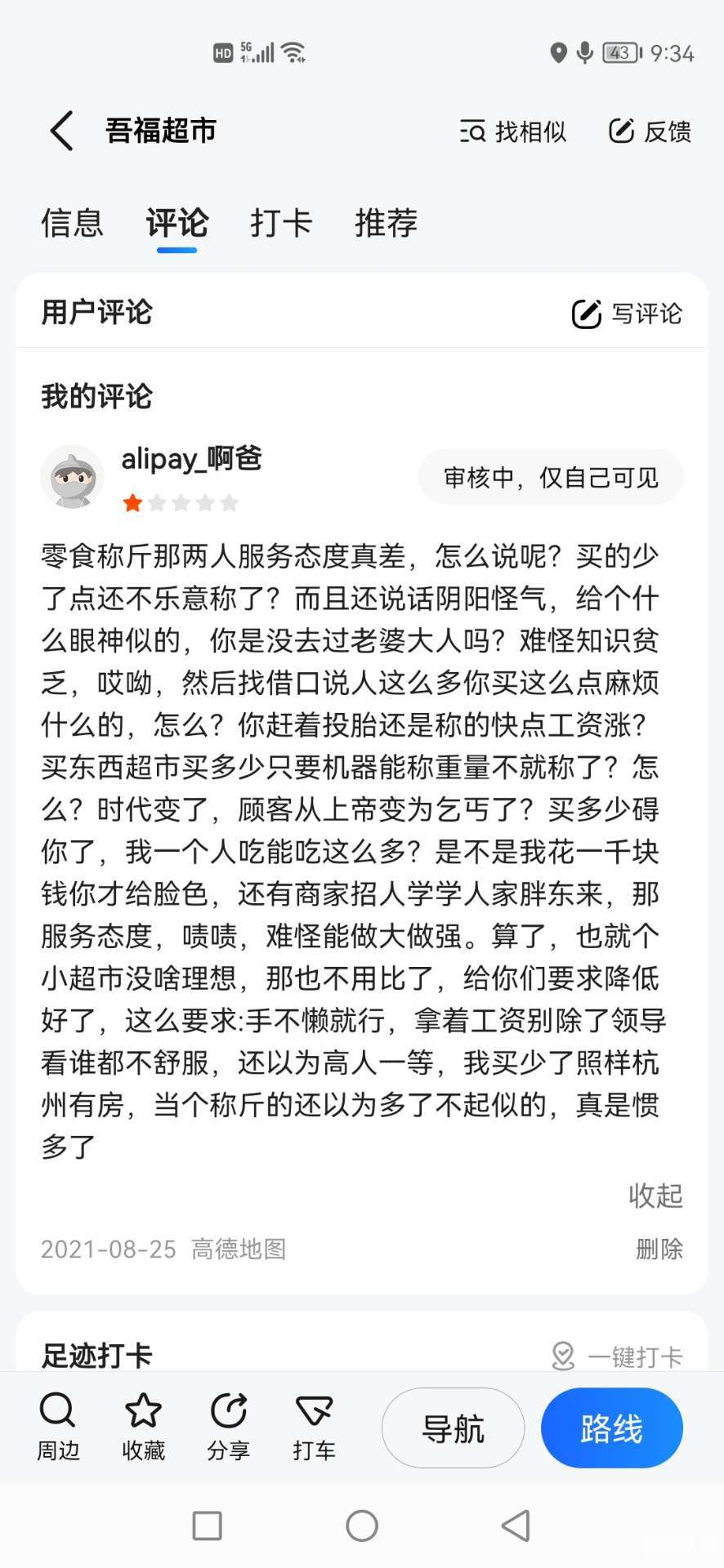 HD 5G 43 9:34

吾福超市
找相似
反馈

信息
评论
打卡
推荐

用户评论
写评论

我的评论

alipay_啊爸
审核中，仅自己可见

零食称斤那两人服务态度真差，怎么说呢？买的少了点还不乐意称了？而且还说话阴阳怪气，给个什么眼神似的，你是没去过老婆大人吗？难怪知识贫乏，哎呦，然后找借口说人这么多你买这么点麻烦什么的，怎么？你赶着投胎还是称的快点工资涨？买东西超市买多少只要机器能称重量不就称了？怎么？时代变了，顾客从上帝变为乞丐了？买多少碍你了，我一个人吃能吃这么多？是不是我花一千块钱你才给脸色，还有商家招人学学人家胖东来，那服务态度，啧啧，难怪能做大做强。算了，也就个小超市没啥理想，那也不用比了，给你们要求降低好了，这么要求:手不懒就行，拿着工资别除了领导看谁都不舒服，还以为高人一等，我买少了照样杭州有房，当个称斤的还以为多了不起似的，真是惯多了

收起

2021-08-25 高德地图
删除

足迹打卡
一键打卡

周边
收藏
分享
打车
导航
路线